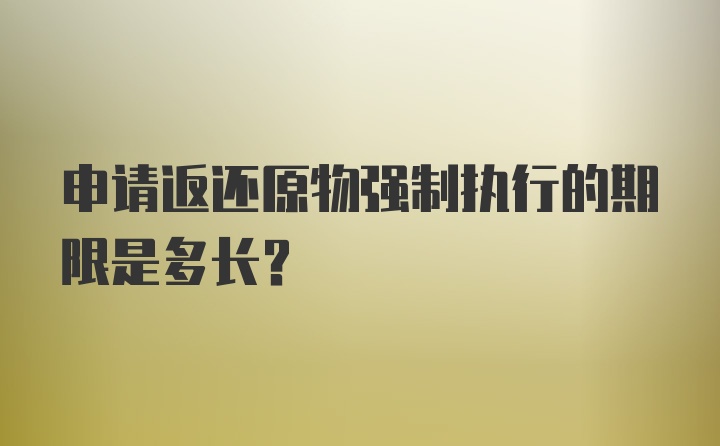 申请返还原物强制执行的期限是多长？